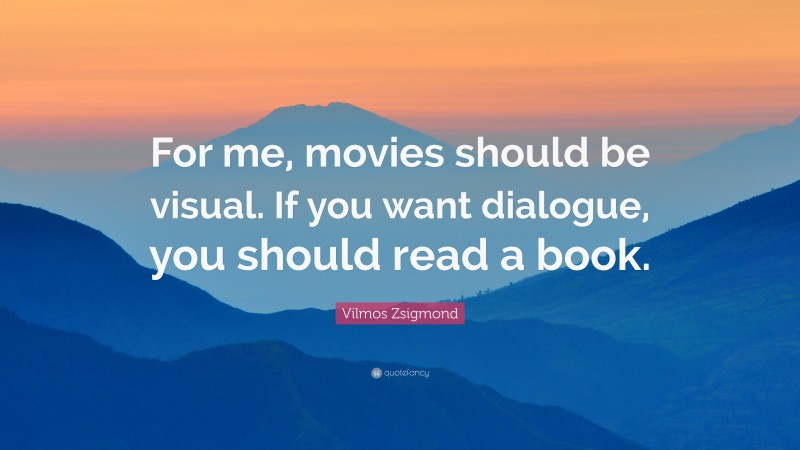 For me, movies should be visual. If you want dialogue, you should read a book.

Vilmos Zsigmond

quotefancy